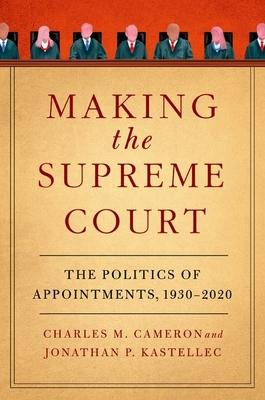 MAKING
the
SUPREME
COURT

THE POLITICS OF
APPOINTMENTS, 1930–2020

CHARLES M. CAMERON and
JONATHAN P. KASTELLEC